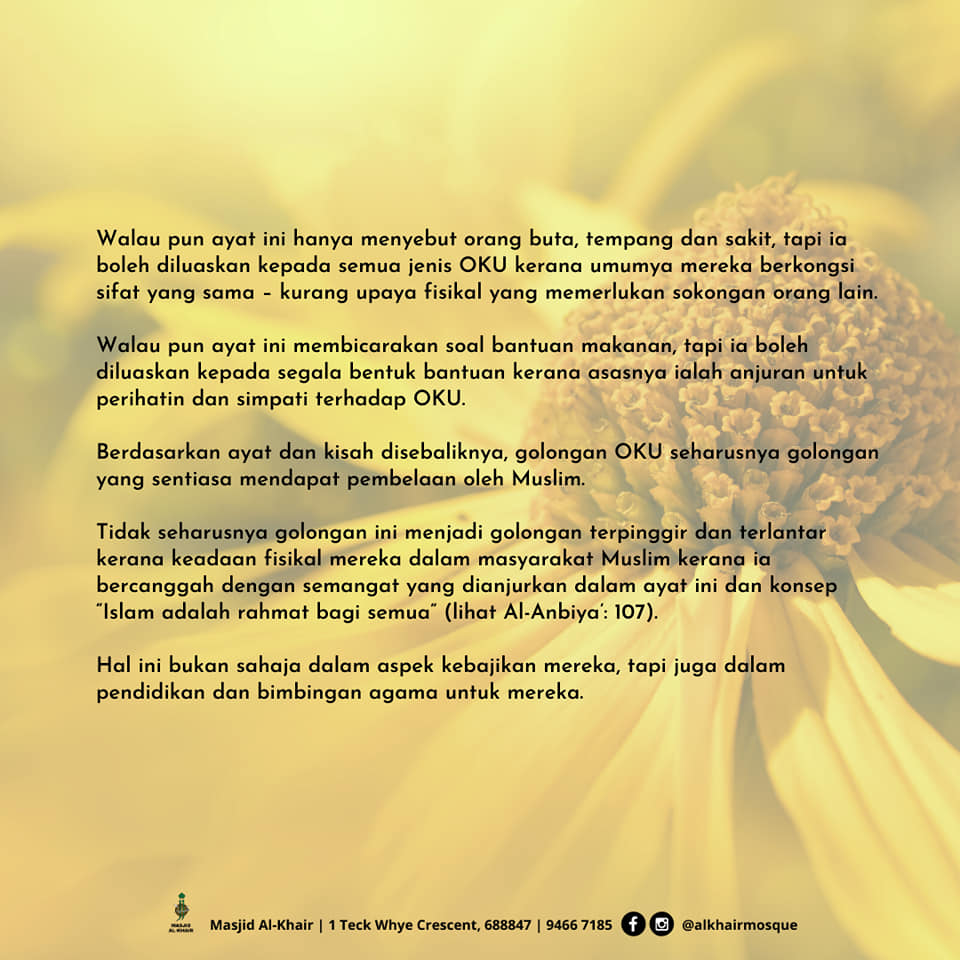 Walau pun ayat ini hanya menyebut orang buta, tempang dan sakit, tapi ia boleh diluaskan kepada semua jenis OKU kerana umumya mereka berkongsi sifat yang sama – kurang upaya fisikal yang memerlukan sokongan orang lain.

Walau pun ayat ini membicarakan soal bantuan makanan, tapi ia boleh diluaskan kepada segala bentuk bantuan kerana asasnya ialah anjuran untuk perihatin dan simpati terhadap OKU.

Berdasarkan ayat dan kisah disebaliknya, golongan OKU seharusnya golongan yang sentiasa mendapat pembelaan oleh Muslim.

Tidak seharusnya golongan ini menjadi golongan terpinggir dan terlantar kerana keadaan fisikal mereka dalam masyarakat Muslim kerana ia bercanggah dengan semangat yang dianjurkan dalam ayat ini dan konsep "Islam adalah rahmat bagi semua" (lihat Al-Anbiya': 107).

Hal ini bukan sahaja dalam aspek kebajikan mereka, tapi juga dalam pendidikan dan bimbingan agama untuk mereka.

MASJID AL-KHAIR Masjid Al-Khair | 1 Teck Whye Crescent, 688847 | 9466 7185 @alkhairmosque